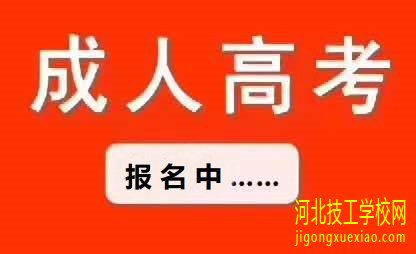 成人高考

报名中……

河北技工学校网
jigongxuexiao.com